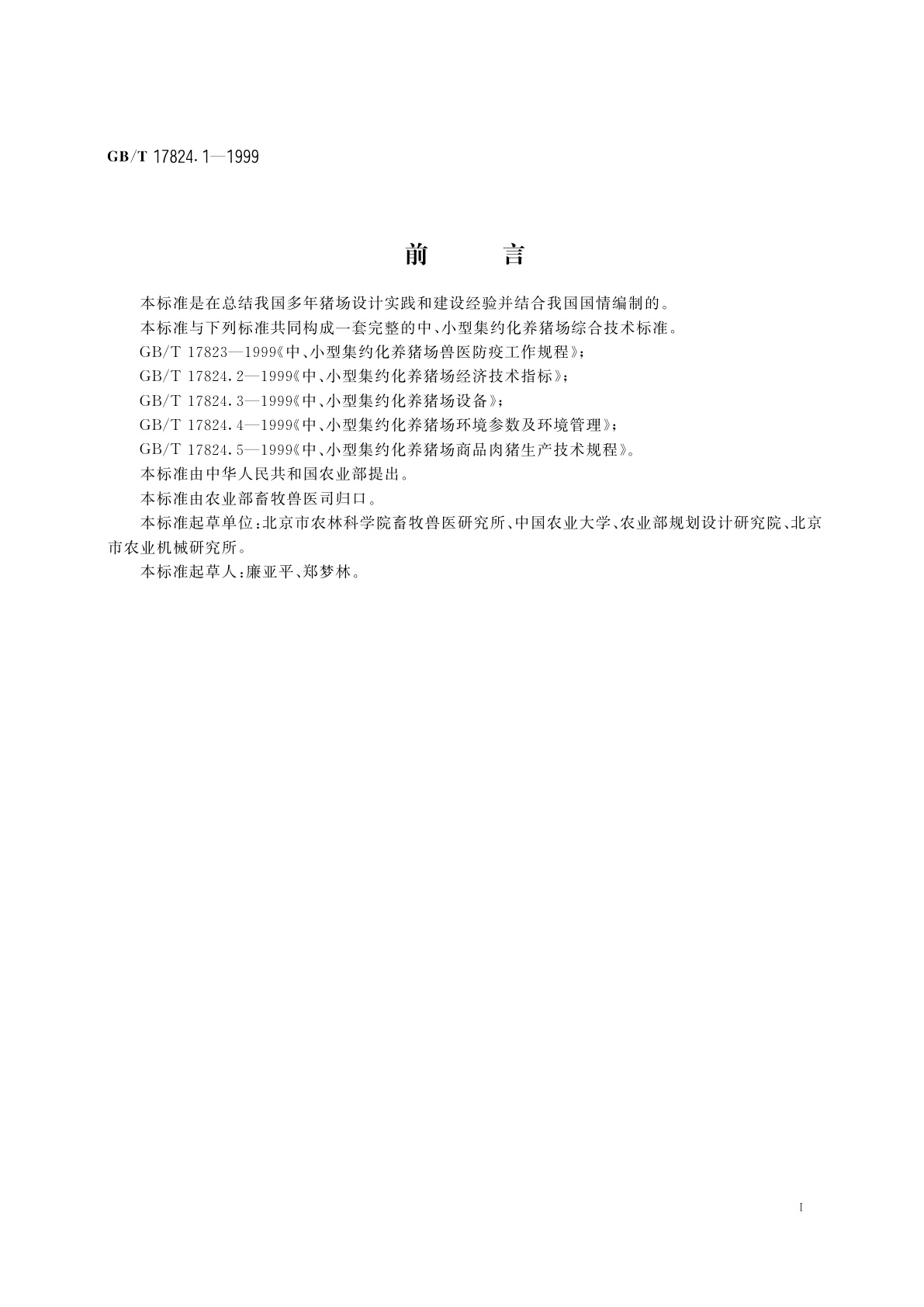 GB/T 17824.1—1999

前 言

本标准是在总结我国多年猪场设计实践和建设经验并结合我国国情编制的。

本标准与下列标准共同构成一套完整的中、小型集约化养猪场综合技术标准。

GB/T 17823—1999《中、小型集约化养猪场兽医防疫工作规程》；

GB/T 17824.2—1999《中、小型集约化养猪场经济技术指标》；

GB/T 17824.3—1999《中、小型集约化养猪场设备》；

GB/T 17824.4—1999《中、小型集约化养猪场环境参数及环境管理》；

GB/T 17824.5—1999《中、小型集约化养猪场商品肉猪生产技术规程》。

本标准由中华人民共和国农业部提出。

本标准由农业部畜牧兽医司归口。

本标准起草单位：北京市农林科学院畜牧兽医研究所、中国农业大学、农业部规划设计研究院、北京市农业机械研究所。

本标准起草人：廉亚平、郑梦林。

I